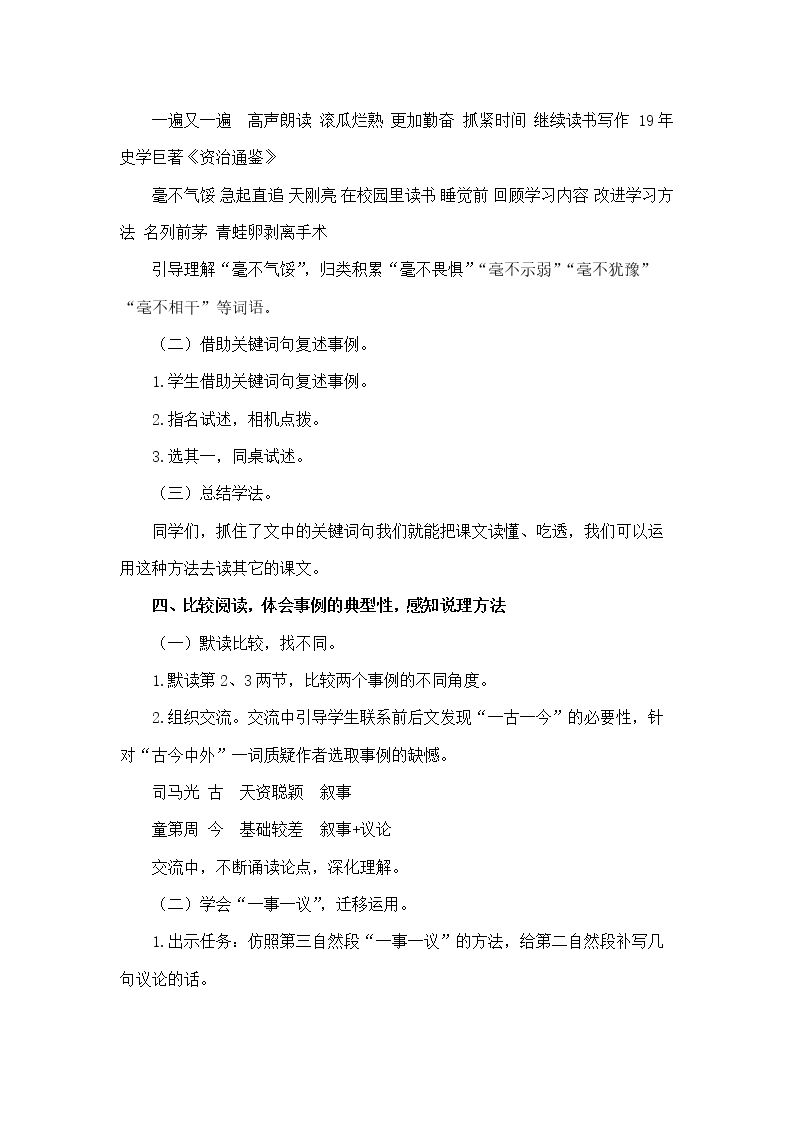 一遍又一遍 高声朗读 滚瓜烂熟 更加勤奋 抓紧时间 继续读书写作 19年 史学巨著《资治通鉴》

毫不气馁 急起直追 天刚亮 在校园里读书 睡觉前 回顾学习内容 改进学习方法 名列前茅 青蛙卵剥离手术

引导理解“毫不气馁”，归类积累“毫不畏惧”“毫不示弱”“毫不犹豫”“毫不相干”等词语。

（二）借助关键词句复述事例。

1.学生借助关键词句复述事例。

2.指名试述，相机点拨。

3.选其一，同桌试述。

（三）总结学法。

同学们，抓住了文中的关键词句我们就能把课文读懂、吃透，我们可以运用这种方法去读其它的课文。

四、比较阅读，体会事例的典型性，感知说理方法

（一）默读比较，找不同。

1.默读第2、3两节，比较两个事例的不同角度。

2.组织交流。交流中引导学生联系前后文发现“一古一今”的必要性，针对“古今中外”一词质疑作者选取事例的缺憾。

司马光 古 天资聪颖 叙事

童第周 今 基础较差 叙事+议论

交流中，不断诵读论点，深化理解。

（二）学会“一事一议”，迁移运用。

1.出示任务：仿照第三自然段“一事一议”的方法，给第二自然段补写几句议论的话。